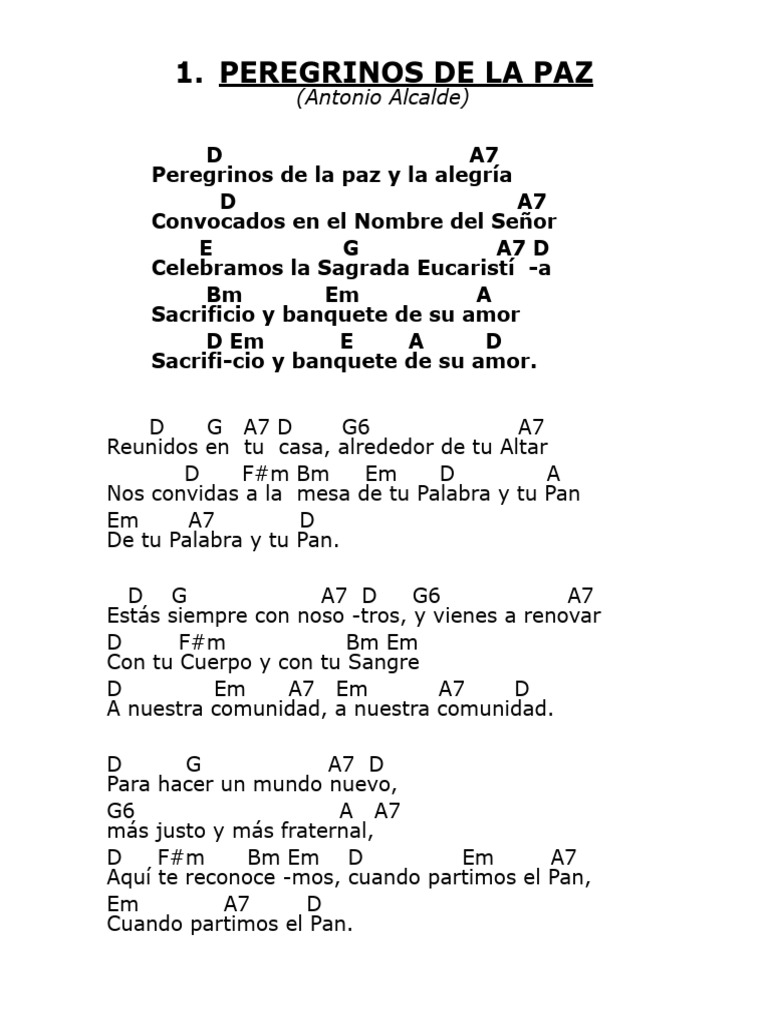 1. PEREGRINOS DE LA PAZ
(Antonio Alcalde)

D A7
Peregrinos de la paz y la alegría
D A7
Convocados en el Nombre del Señor
E G A7 D
Celebramos la Sagrada Eucaristí -a
Bm Em A
Sacrificio y banquete de su amor
D Em E A D
Sacrifi-cio y banquete de su amor.

D G A7 D G6 A7
Reunidos en tu casa, alrededor de tu Altar
D F#m Bm Em D A
Nos convidas a la mesa de tu Palabra y tu Pan
Em A7 D
De tu Palabra y tu Pan.

D G A7 D G6 A7
Estás siempre con noso -tros, y vienes a renovar
D F#m Bm Em
Con tu Cuerpo y con tu Sangre
D Em A7 Em A7 D
A nuestra comunidad, a nuestra comunidad.

D G A7 D
Para hacer un mundo nuevo,
G6 A A7
más justo y más fraternal,
D F#m Bm Em D Em A7
Aquí te reconoce -mos, cuando partimos el Pan,
Em A7 D
Cuando partimos el Pan.